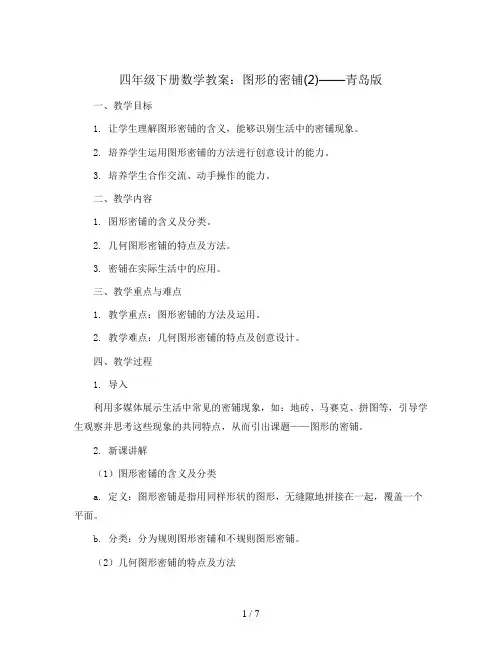 四年级下册数学教案：图形的密铺(2)——青岛版

一、教学目标

1. 让学生理解图形密铺的含义，能够识别生活中的密铺现象。

2. 培养学生运用图形密铺的方法进行创意设计的能力。

3. 培养学生合作交流、动手操作的能力。

二、教学内容

1. 图形密铺的含义及分类。

2. 几何图形密铺的特点及方法。

3. 密铺在实际生活中的应用。

三、教学重点与难点

1. 教学重点：图形密铺的方法及运用。

2. 教学难点：几何图形密铺的特点及创意设计。

四、教学过程

1. 导入

利用多媒体展示生活中常见的密铺现象，如：地砖、马赛克、拼图等，引导学生观察并思考这些现象的共同特点，从而引出课题——图形的密铺。

2. 新课讲解

（1）图形密铺的含义及分类

a. 定义：图形密铺是指用同样形状的图形，无缝隙地拼接在一起，覆盖一个平面。

b. 分类：分为规则图形密铺和不规则图形密铺。

（2）几何图形密铺的特点及方法

1 / 7